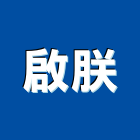 啟朕